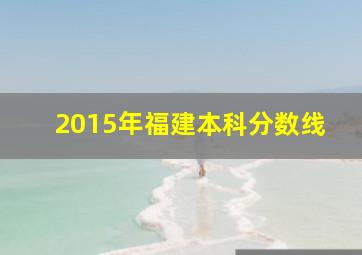 2015年福建本科分数线